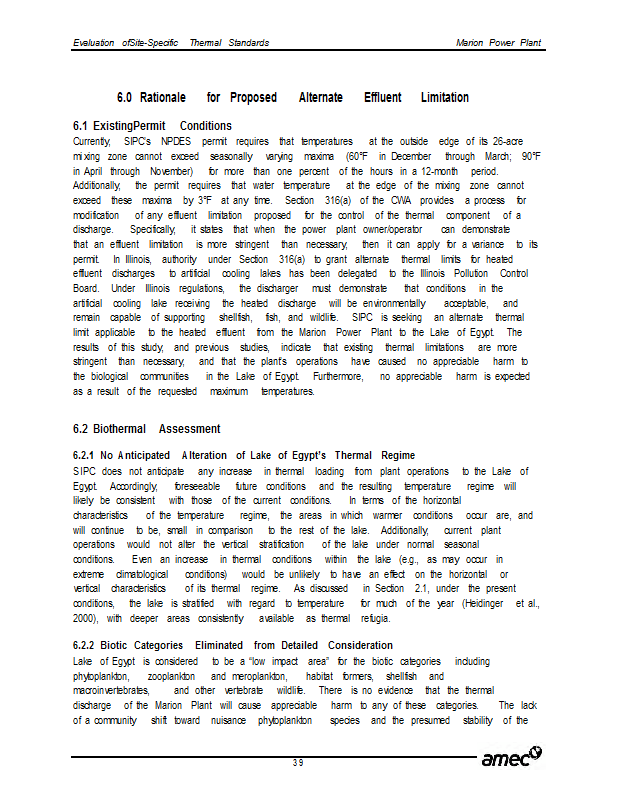 Evaluation ofSite-Specific Thermal Standards

Marion Power Plant

6.0 Rationale for Proposed Alternate Effluent Limitation

6.1 ExistingPermit Conditions

Currently, SIPC's NPDES permit requires that temperatures at the outside edge of its 26-acre mixing zone cannot exceed seasonally varying maxima (60°F in December through March; 90°F in April through November) for more than one percent of the hours in a 12-month period. Additionally, the permit requires that water temperature at the edge of the mixing zone cannot exceed these maxima by 3°F at any time. Section 316(a) of the CWA provides a process for modification of any effluent limitation proposed for the control of the thermal component of a discharge. Specifically, it states that when the power plant owner/operator can demonstrate that an effluent limitation is more stringent than necessary, then it can apply for a variance to its permit. In Illinois, authority under Section 316(a) to grant alternate thermal limits for heated effluent discharges to artificial cooling lakes has been delegated to the Illinois Pollution Control Board. Under Illinois regulations, the discharger must demonstrate that conditions in the artificial cooling lake receiving the heated discharge will be environmentally acceptable, and remain capable of supporting shellfish, fish, and wildlife. SIPC is seeking an alternate thermal limit applicable to the heated effluent from the Marion Power Plant to the Lake of Egypt. The results of this study, and previous studies, indicate that existing thermal limitations are more stringent than necessary, and that the plant's operations have caused no appreciable harm to the biological communities in the Lake of Egypt. Furthermore, no appreciable harm is expected as a result of the requested maximum temperatures.

6.2 Biothermal Assessment

6.2.1 No Anticipated Alteration of Lake of Egypt's Thermal Regime

SIPC does not anticipate any increase in thermal loading from plant operations to the Lake of Egypt. Accordingly, foreseeable future conditions and the resulting temperature regime will likely be consistent with those of the current conditions. In terms of the horizontal characteristics of the temperature regime, the areas in which warmer conditions occur are, and will continue to be, small in comparison to the rest of the lake. Additionally, current plant operations would not alter the vertical stratification of the lake under normal seasonal conditions. Even an increase in thermal conditions within the lake (e.g., as may occur in extreme climatological conditions) would be unlikely to have an effect on the horizontal or vertical characteristics of its thermal regime. As discussed in Section 2.1, under the present conditions, the lake is stratified with regard to temperature for much of the year (Heidinger et al., 2000), with deeper areas consistently available as thermal refugia.

6.2.2 Biotic Categories Eliminated from Detailed Consideration

Lake of Egypt is considered to be a "low impact area" for the biotic categories including phytoplankton, zooplankton and meroplankton, habitat formers, shellfish and macroinvertebrates, and other vertebrate wildlife. There is no evidence that the thermal discharge of the Marion Plant will cause appreciable harm to any of these categories. The lack of a community shift toward nuisance phytoplankton species and the presumed stability of the

39

amec